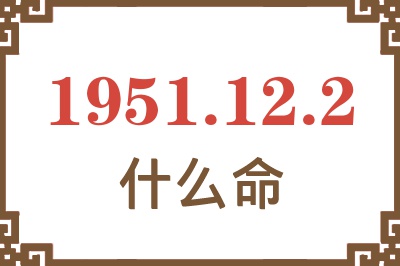 1951.12.2
什么命